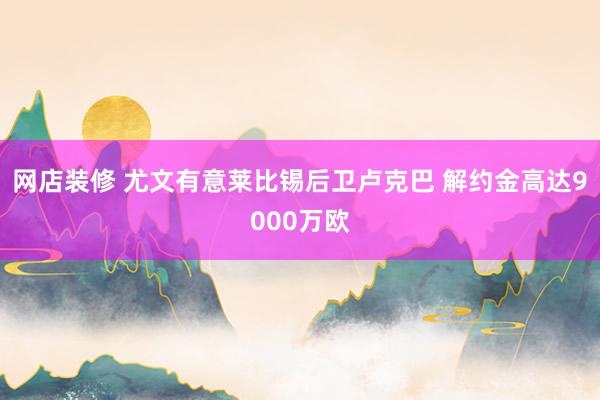 网店装修 尤文有意莱比锡后卫卢克巴 解约金高达9000万欧